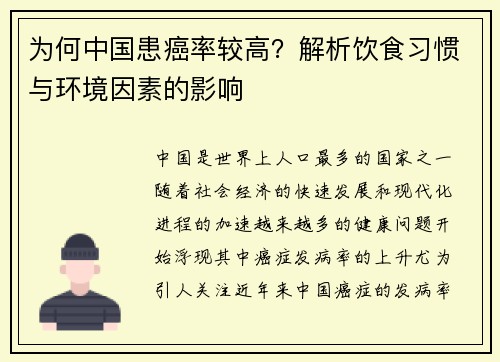 为何中国患癌率较高？解析饮食习惯与环境因素的影响

中国是世界上人口最多的国家之一随着社会经济的快速发展和现代化进程的加速越来越多的健康问题开始浮现其中癌症发病率的上升尤为引人关注近年来中国癌症的发病率